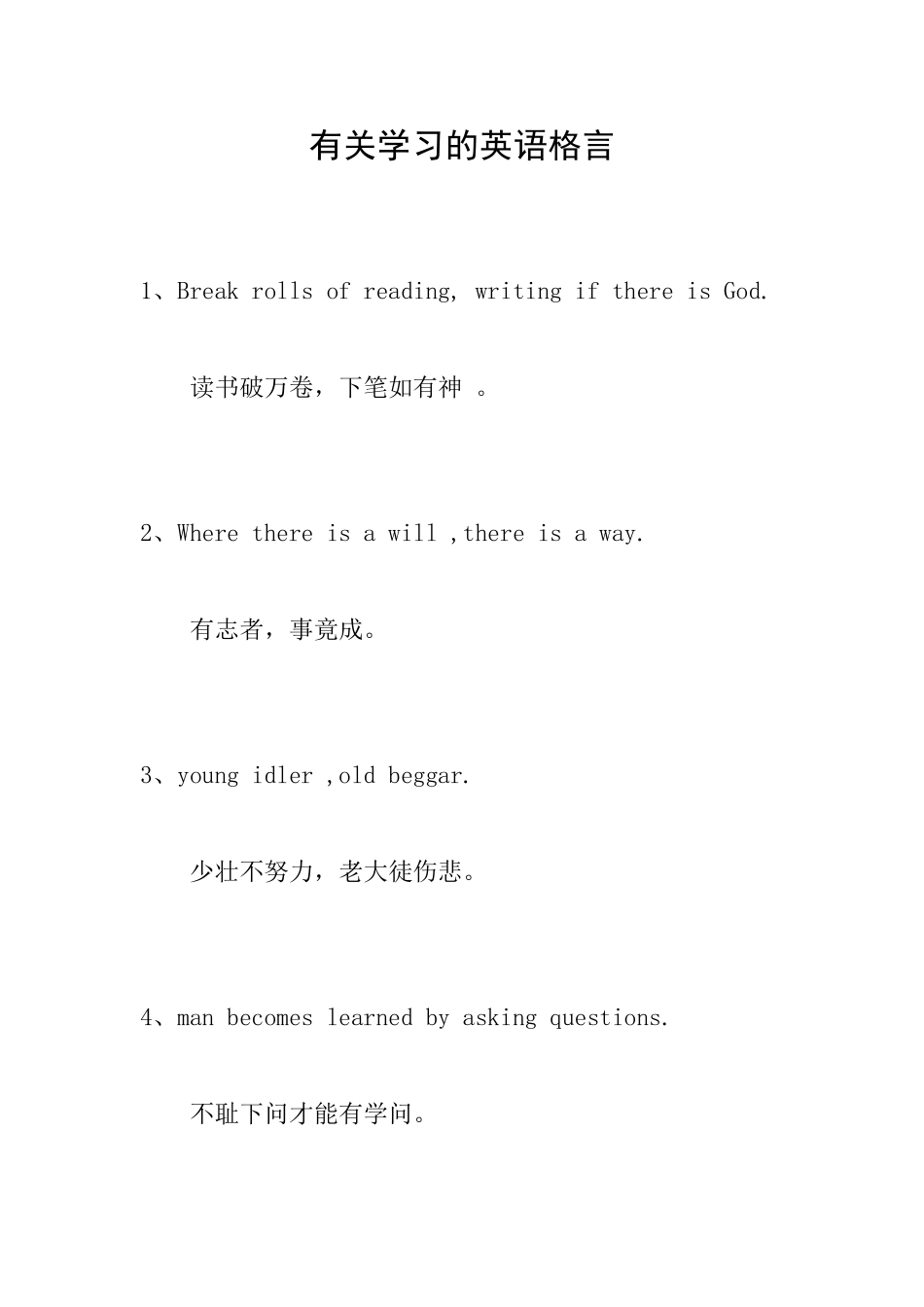 有关学习的英语格言

1、Break rolls of reading, writing if there is God.

读书破万卷，下笔如有神 。

2、Where there is a will ,there is a way.

有志者，事竟成。

3、young idler ,old beggar.

少壮不努力，老大徒伤悲。

4、man becomes learned by asking questions.

不耻下问才能有学问。